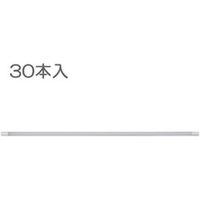 30本入